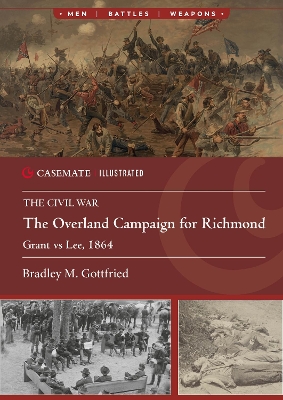 • MEN | BATTLES | WEAPONS •

CASEMATE | ILLUSTRATED

THE CIVIL WAR

The Overland Campaign for Richmond

Grant vs Lee, 1864

Bradley M. Gottfried